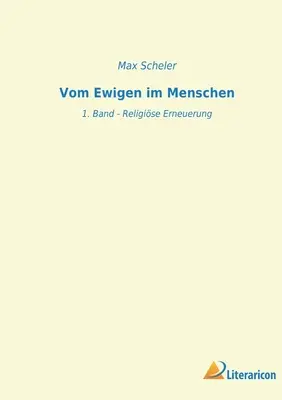 Max Scheler

Vom Ewigen im Menschen

1. Band - Religiöse Erneuerung

Literaricon